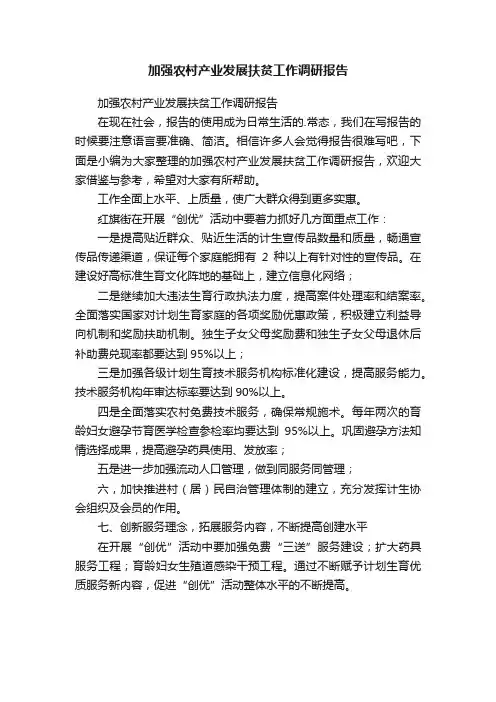 加强农村产业发展扶贫工作调研报告

加强农村产业发展扶贫工作调研报告

在现在社会，报告的使用成为日常生活的.常态，我们在写报告的时候要注意语言要准确、简洁。相信许多人会觉得报告很难写吧，下面是小编为大家整理的加强农村产业发展扶贫工作调研报告，欢迎大家借鉴与参考，希望对大家有所帮助。

工作全面上水平、上质量，使广大群众得到更多实惠。

红旗街在开展“创优”活动中要着力抓好几方面重点工作：

一是提高贴近群众、贴近生活的计生宣传品数量和质量，畅通宣传品传递渠道，保证每个家庭能拥有 2 种以上有针对性的宣传品。在建设好高标准生育文化阵地的基础上，建立信息化网络；

二是继续加大违法生育行政执法力度，提高案件处理率和结案率。全面落实国家对计划生育家庭的各项奖励优惠政策，积极建立利益导向机制和奖励扶助机制。独生子女父母奖励费和独生子女父母退休后补助费兑现率都要达到 95%以上；

三是加强各级计划生育技术服务机构标准化建设，提高服务能力。技术服务机构年审达标率要达到 90%以上。

四是全面落实农村免费技术服务，确保常规施术。每年两次的育龄妇女避孕节育医学检查参检率均要达到 95%以上。巩固避孕方法知情选择成果，提高避孕药具使用、发放率；

五是进一步加强流动人口管理，做到同服务同管理；

六，加快推进村（居）民自治管理体制的建立，充分发挥计生协会组织及会员的作用。

七、创新服务理念，拓展服务内容，不断提高创建水平

在开展“创优”活动中要加强免费“三送”服务建设；扩大药具服务工程；育龄妇女生殖道感染干预工程。通过不断赋予计划生育优质服务新内容，促进“创优”活动整体水平的不断提高。